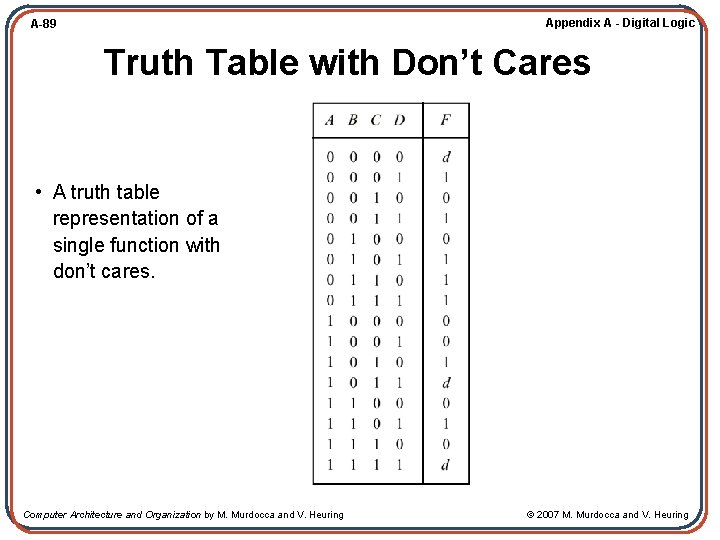 A-89

Appendix A - Digital Logic

Truth Table with Don't Cares

• A truth table representation of a single function with don't cares.

| A | B | C | D | F |
|---|---|---|---|---|
| 0 | 0 | 0 | 0 | d |
| 0 | 0 | 0 | 1 | 1 |
| 0 | 0 | 1 | 0 | 0 |
| 0 | 0 | 1 | 1 | 1 |
| 0 | 1 | 0 | 0 | 0 |
| 0 | 1 | 0 | 1 | 1 |
| 0 | 1 | 1 | 0 | 1 |
| 0 | 1 | 1 | 1 | 1 |
| 1 | 0 | 0 | 0 | 0 |
| 1 | 0 | 0 | 1 | 0 |
| 1 | 0 | 1 | 0 | 1 |
| 1 | 0 | 1 | 1 | d |
| 1 | 1 | 0 | 0 | 0 |
| 1 | 1 | 0 | 1 | 1 |
| 1 | 1 | 1 | 0 | 0 |
| 1 | 1 | 1 | 1 | d |

Computer Architecture and Organization by M. Murdocca and V. Heuring

© 2007 M. Murdocca and V. Heuring